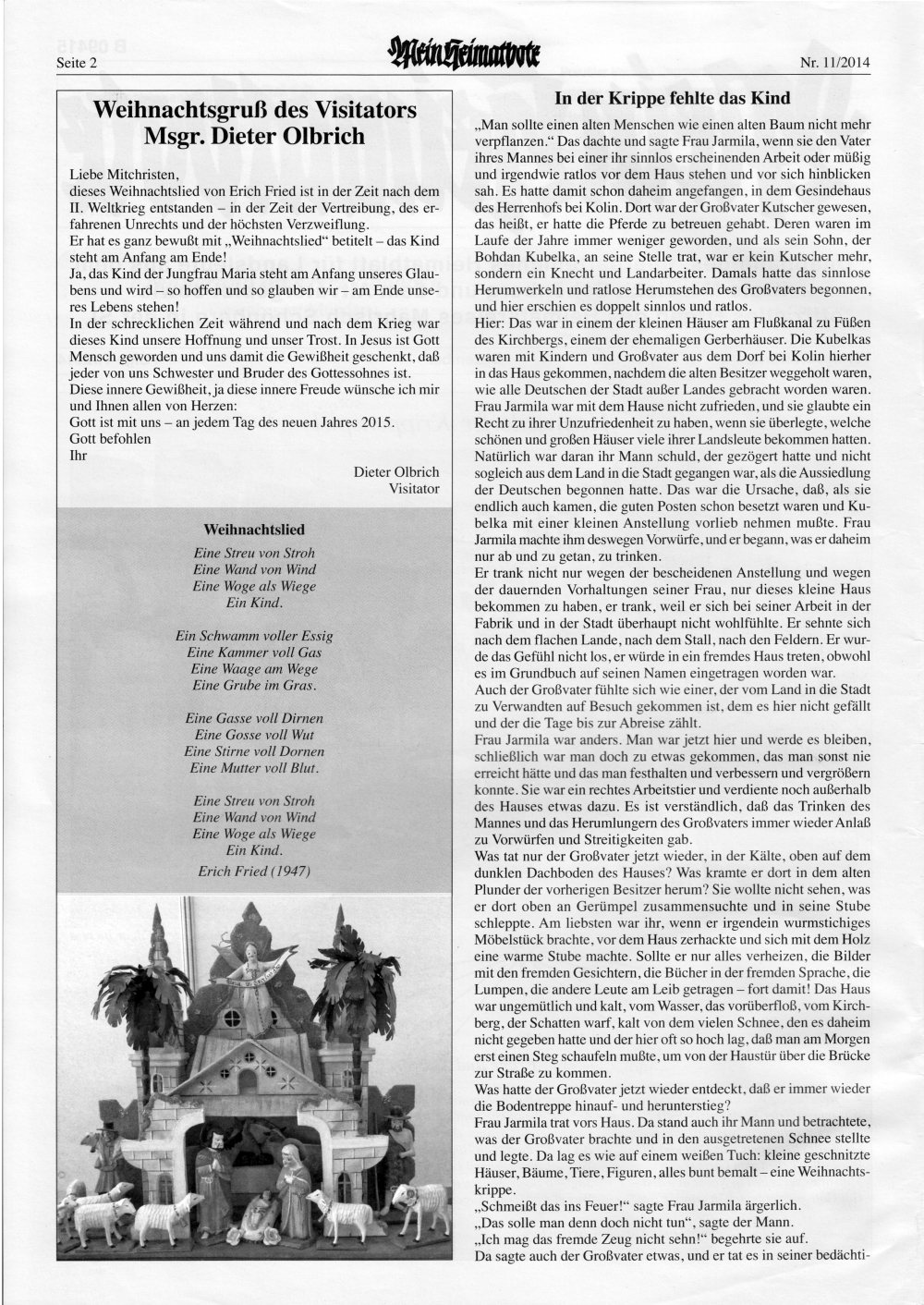 Seite 2

Mein Heimatbote

Nr. 11/2014

Weihnachtsgruß des Visitators Msgr. Dieter Olbrich

Liebe Mitchristen,
dieses Weihnachtslied von Erich Fried ist in der Zeit nach dem II. Weltkrieg entstanden – in der Zeit der Vertreibung, des erfahrenen Unrechts und der höchsten Verzweiflung.
Er hat es ganz bewußt mit „Weihnachtslied“ betitelt – das Kind steht am Anfang am Ende!
Ja, das Kind der Jungfrau Maria steht am Anfang unseres Glaubens und wird – so hoffen und so glauben wir – am Ende unseres Lebens stehen!
In der schrecklichen Zeit während und nach dem Krieg war dieses Kind unsere Hoffnung und unser Trost. In Jesus ist Gott Mensch geworden und uns damit die Gewißheit geschenkt, daß jeder von uns Schwester und Bruder des Gottessohnes ist.
Diese innere Gewißheit, ja diese innere Freude wünsche ich mir und Ihnen allen von Herzen:
Gott ist mit uns – an jedem Tag des neuen Jahres 2015.
Gott befohlen
Ihr

Dieter Olbrich
Visitator

Weihnachtslied

Eine Streu von Stroh
Eine Wand von Wind
Eine Woge als Wiege
Ein Kind.

Ein Schwamm voller Essig
Eine Kammer voll Gas
Eine Waage am Wege
Eine Grube im Gras.

Eine Gasse voll Dirnen
Eine Gosse voll Wut
Eine Stirne voll Dornen
Eine Mutter voll Blut.

Eine Streu von Stroh
Eine Wand von Wind
Eine Woge als Wiege
Ein Kind.

Erich Fried (1947)

In der Krippe fehlte das Kind

„Man sollte einen alten Menschen wie einen alten Baum nicht mehr verpflanzen.“ Das dachte und sagte Frau Jarmila, wenn sie den Vater ihres Mannes bei einer ihr sinnlos erscheinenden Arbeit oder müßig und irgendwie ratlos vor dem Haus stehen und vor sich hinblicken sah. Es hatte damit schon daheim angefangen, in dem Gesindehaus des Herrenhofs bei Kolin. Dort war der Großvater Kutscher gewesen, das heißt, er hatte die Pferde zu betreuen gehabt. Deren waren im Laufe der Jahre immer weniger geworden, und als sein Sohn, der Bohdan Kubelka, an seine Stelle trat, war er kein Kutscher mehr, sondern ein Knecht und Landarbeiter. Damals hatte das sinnlose Herumwerkeln und ratlose Herumstehen des Großvaters begonnen, und hier erschien es doppelt sinnlos und ratlos.
Hier: Das war in einem der kleinen Häuser am Flußkanal zu Füßen des Kirchbergs, einem der ehemaligen Gerberhäuser. Die Kubelkas waren mit Kindern und Großvater aus dem Dorf bei Kolin hierher in das Haus gekommen, nachdem die alten Besitzer weggeholt waren, wie alle Deutschen der Stadt außer Landes gebracht worden waren. Frau Jarmila war mit dem Hause nicht zufrieden, und sie glaubte ein Recht zu ihrer Unzufriedenheit zu haben, wenn sie überlegte, welche schönen und großen Häuser viele ihrer Landsleute bekommen hatten. Natürlich war daran ihr Mann schuld, der gezögert hatte und nicht sogleich aus dem Land in die Stadt gegangen war, als die Aussiedlung der Deutschen begonnen hatte. Das war die Ursache, daß, als sie endlich auch kamen, die guten Posten schon besetzt waren und Kubelka mit einer kleinen Anstellung vorlieb nehmen mußte. Frau Jarmila machte ihm deswegen Vorwürfe, und er begann, was er daheim nur ab und zu getan, zu trinken.
Er trank nicht nur wegen der bescheidenen Anstellung und wegen der dauernden Vorhaltungen seiner Frau, nur dieses kleine Haus bekommen zu haben, er trank, weil er sich bei seiner Arbeit in der Fabrik und in der Stadt überhaupt nicht wohlfühlte. Er sehnte sich nach dem flachen Lande, nach dem Stall, nach den Feldern. Er wurde das Gefühl nicht los, er würde in ein fremdes Haus treten, obwohl es im Grundbuch auf seinen Namen eingetragen worden war.
Auch der Großvater fühlte sich wie einer, der vom Land in die Stadt zu Verwandten auf Besuch gekommen ist, dem es hier nicht gefällt und der die Tage bis zur Abreise zählt.
Frau Jarmila war anders. Man war jetzt hier und werde es bleiben, schließlich war man doch zu etwas gekommen, das man sonst nie erreicht hätte und das man festhalten und verbessern und vergrößern konnte. Sie war ein rechtes Arbeitstier und verdiente noch außerhalb des Hauses etwas dazu. Es ist verständlich, daß das Trinken des Mannes und das Herumlungern des Großvaters immer wieder Anlaß zu Vorwürfen und Streitigkeiten gab.
Was tat nur der Großvater jetzt wieder, in der Kälte, oben auf dem dunklen Dachboden des Hauses? Was kramte er dort in dem alten Plunder der vorherigen Besitzer herum? Sie wollte nicht sehen, was er dort oben an Gerümpel zusammensuchte und in seine Stube schleppte. Am liebsten war ihr, wenn er irgendein wurmstichiges Möbelstück brachte, vor dem Haus zerhackte und sich mit dem Holz eine warme Stube machte. Sollte er nur alles verheizen, die Bilder mit den fremden Gesichtern, die Bücher in der fremden Sprache, die Lumpen, die andere Leute am Leib getragen – fort damit! Das Haus war ungemütlich und kalt, vom Wasser, das vorüberfloß, vom Kirchberg, der Schatten warf, kalt von dem vielen Schnee, den es daheim nicht gegeben hatte und der hier oft so hoch lag, daß man am Morgen erst einen Steg schaufeln mußte, um von der Haustür über die Brücke zur Straße zu kommen.
Was hatte der Großvater jetzt wieder entdeckt, daß er immer wieder die Bodentreppe hinauf- und herunterstieg?
Frau Jarmila trat vors Haus. Da stand auch ihr Mann und betrachtete, was der Großvater brachte und in den ausgetretenen Schnee stellte und legte. Da lag es wie auf einem weißen Tuch: kleine geschnitzte Häuser, Bäume, Tiere, Figuren, alles bunt bemalt – eine Weihnachtskrippe.
„Schmeißt das ins Feuer!“ sagte Frau Jarmila ärgerlich.
„Das solle man denn doch nicht tun“, sagte der Mann.
„Ich mag das fremde Zeug nicht sehn!“ begehrte sie auf.
Da sagte auch der Großvater etwas, und er tat es in seiner bedächti-